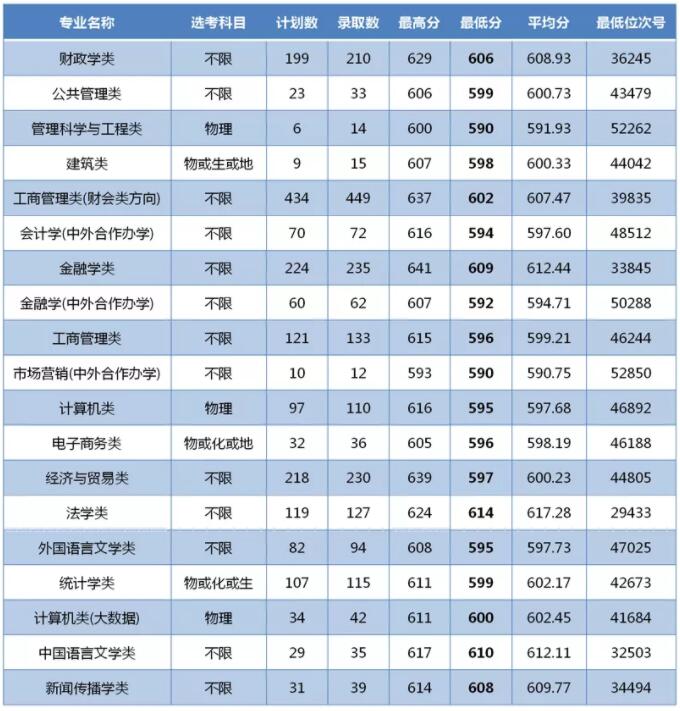 | 专业名称 | 选考科目 | 计划数 | 录取数 | 最高分 | 最低分 | 平均分 | 最低位次号 |
|---|---|---|---|---|---|---|---|
| 财政学类 | 不限 | 199 | 210 | 629 | 606 | 608.93 | 36245 |
| 公共管理类 | 不限 | 23 | 33 | 606 | 599 | 600.73 | 43479 |
| 管理科学与工程类 | 物理 | 6 | 14 | 600 | 590 | 591.93 | 52262 |
| 建筑类 | 物或生或地 | 9 | 15 | 607 | 598 | 600.33 | 44042 |
| 工商管理类(财会类方向) | 不限 | 434 | 449 | 637 | 602 | 607.47 | 39835 |
| 会计学(中外合作办学) | 不限 | 70 | 72 | 616 | 594 | 597.60 | 48512 |
| 金融学类 | 不限 | 224 | 235 | 641 | 609 | 612.44 | 33845 |
| 金融学(中外合作办学) | 不限 | 60 | 62 | 607 | 592 | 594.71 | 50288 |
| 工商管理类 | 不限 | 121 | 133 | 615 | 596 | 599.21 | 46244 |
| 市场营销(中外合作办学) | 不限 | 10 | 12 | 593 | 590 | 590.75 | 52850 |
| 计算机类 | 物理 | 97 | 110 | 616 | 595 | 597.68 | 46892 |
| 电子商务类 | 物或化或地 | 32 | 36 | 605 | 596 | 598.19 | 46188 |
| 经济与贸易类 | 不限 | 218 | 230 | 639 | 597 | 600.23 | 44805 |
| 法学类 | 不限 | 119 | 127 | 624 | 614 | 617.28 | 29433 |
| 外国语言文学类 | 不限 | 82 | 94 | 608 | 595 | 597.73 | 47025 |
| 统计学类 | 物或化或生 | 107 | 115 | 611 | 599 | 602.17 | 42673 |
| 计算机类(大数据) | 物理 | 34 | 42 | 611 | 600 | 602.45 | 41684 |
| 中国语言文学类 | 不限 | 29 | 35 | 617 | 610 | 612.11 | 32503 |
| 新闻传播学类 | 不限 | 31 | 39 | 614 | 608 | 609.77 | 34494 |